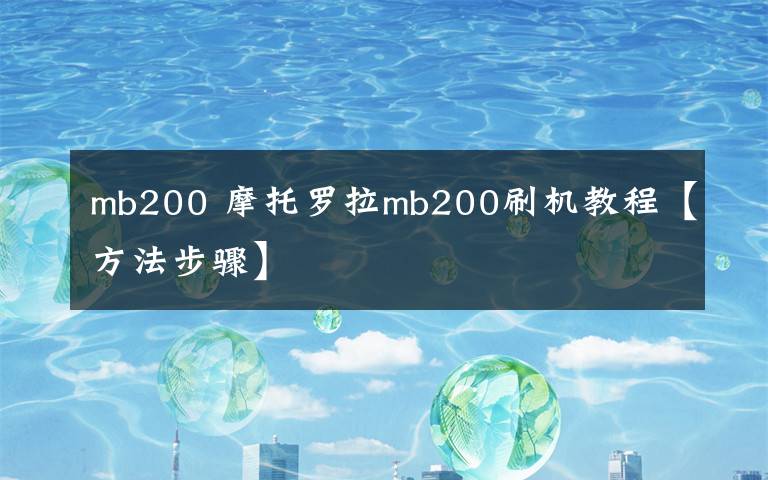 mb200 摩托罗拉mb200刷机教程【方法步骤】